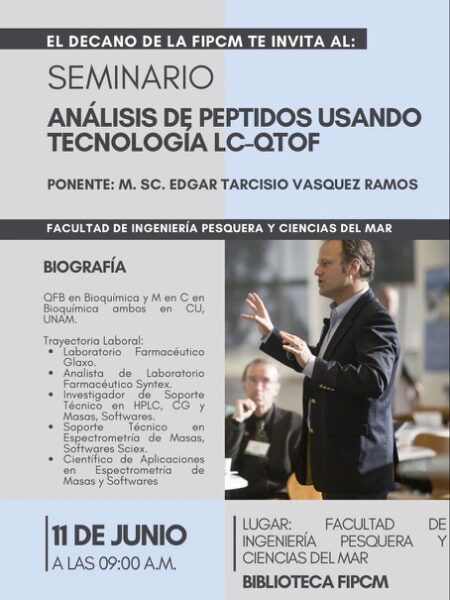 EL DECANO DE LA FIPCM TE INVITA AL:

SEMINARIO

ANÁLISIS DE PEPTIDOS USANDO TECNOLOGÍA LC-QTOF

PONENTE: M. SC. EDGAR TARCISIO VASQUEZ RAMOS

FACULTAD DE INGENIERÍA PESQUERA Y CIENCIAS DEL MAR

BIOGRAFÍA

QFB en Bioquímica y M en C en Bioquímica ambos en CU, UNAM.

Trayectoria Laboral:
• Laboratorio Farmacéutico Glaxo.
• Analista de Laboratorio Farmacéutico Syntex.
• Investigador de Soporte Técnico en HPLC, CG y Masas, Softwares.
• Soporte Técnico en Espectrometría de Masas, Softwares Sciex.
• Científico de Aplicaciones en Espectrometría de Masas y Softwares

11 DE JUNIO
A LAS 09:00 A.M.

LUGAR: FACULTAD DE INGENIERÍA PESQUERA Y CIENCIAS DEL MAR

BIBLIOTECA FIPCM